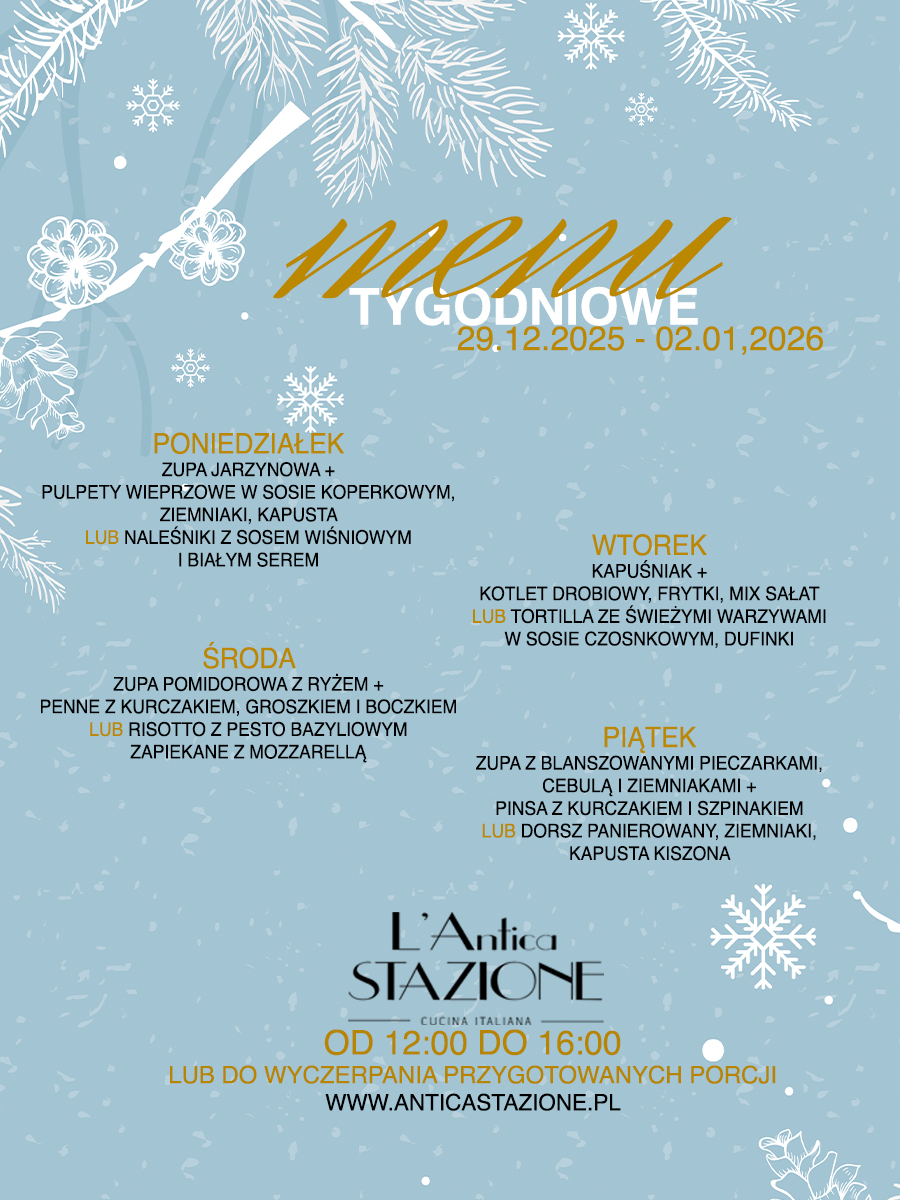 menu
TYGODNIOWE
29.12.2025 - 02.01,2026

PONIEDZIAŁEK
ZUPA JARZYNOWA +
PULPETY WIEPRZOWE W SOSIE KOPERKOWYM, ZIEMNIAKI, KAPUSTA
LUB NALEŚNIKI Z SOSEM WIŚNIOWYM I BIAŁYM SEREM

WTOREK
KAPUŚNIAK +
KOTLET DROBIOWY, FRYTKI, MIX SAŁAT
LUB TORTILLA ZE ŚWIEŻYMI WARZYWAMI W SOSIE CZOSNKOWYM, DUFINKI

ŚRODA
ZUPA POMIDOROWA Z RYŻEM +
PENNE Z KURCZAKIEM, GROSZKIEM I BOCZKIEM
LUB RISOTTO Z PESTO BAZYLIOWYM ZAPIEKANE Z MOZZARELLĄ

PIĄTEK
ZUPA Z BLANSZOWANYMI PIECZARKAMI, CEBULĄ I ZIEMNIAKAMI +
PINSA Z KURCZAKIEM I SZPINAKIEM
LUB DORSZ PANIEROWANY, ZIEMNIAKI, KAPUSTA KISZONA

L'Antica
STAZIONE
CUCINA ITALIANA
OD 12:00 DO 16:00
LUB DO WYCZERPANIA PRZYGOTOWANYCH PORCJI
WWW.ANTICASTAZIONE.PL